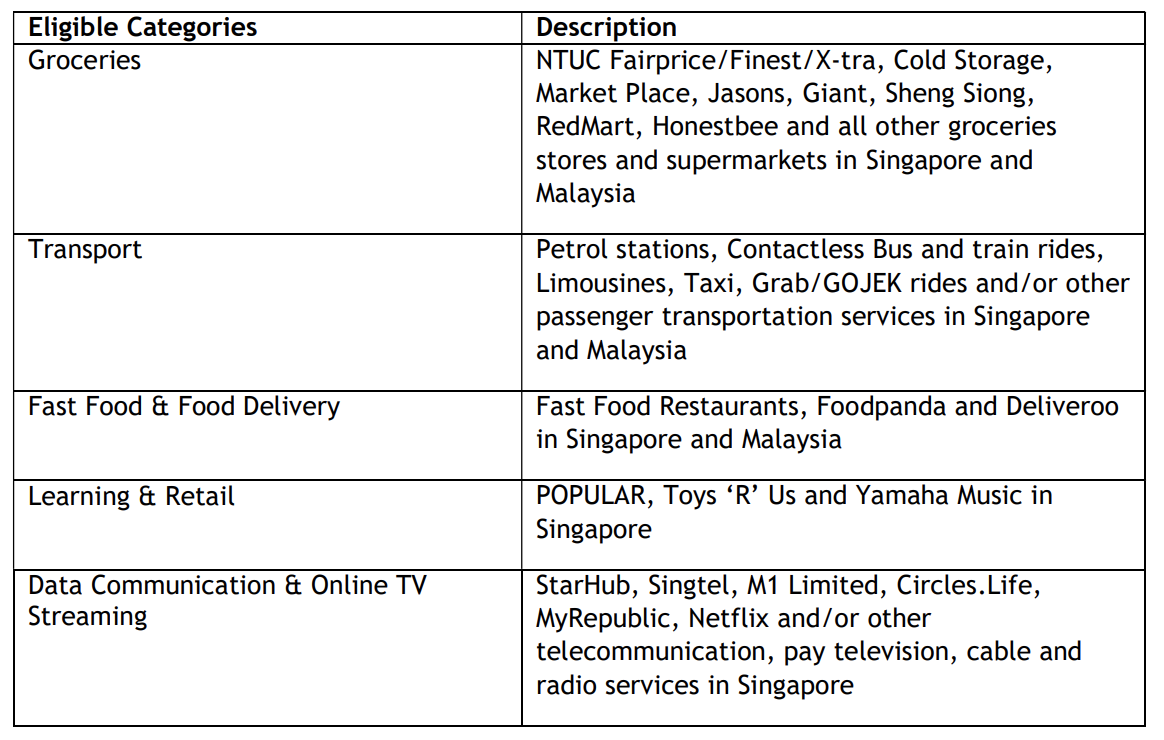 | Eligible Categories | Description |
|---|---|
| Groceries | NTUC Fairprice/Finest/X-tra, Cold Storage, Market Place, Jasons, Giant, Sheng Siong, RedMart, Honestbee and all other groceries stores and supermarkets in Singapore and Malaysia |
| Transport | Petrol stations, Contactless Bus and train rides, Limousines, Taxi, Grab/GOJEK rides and/or other passenger transportation services in Singapore and Malaysia |
| Fast Food & Food Delivery | Fast Food Restaurants, Foodpanda and Deliveroo in Singapore and Malaysia |
| Learning & Retail | POPULAR, Toys ‘R’ Us and Yamaha Music in Singapore |
| Data Communication & Online TV Streaming | StarHub, Singtel, M1 Limited, Circles.Life, MyRepublic, Netflix and/or other telecommunication, pay television, cable and radio services in Singapore |